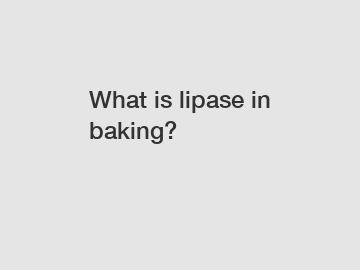 What is lipase in baking?